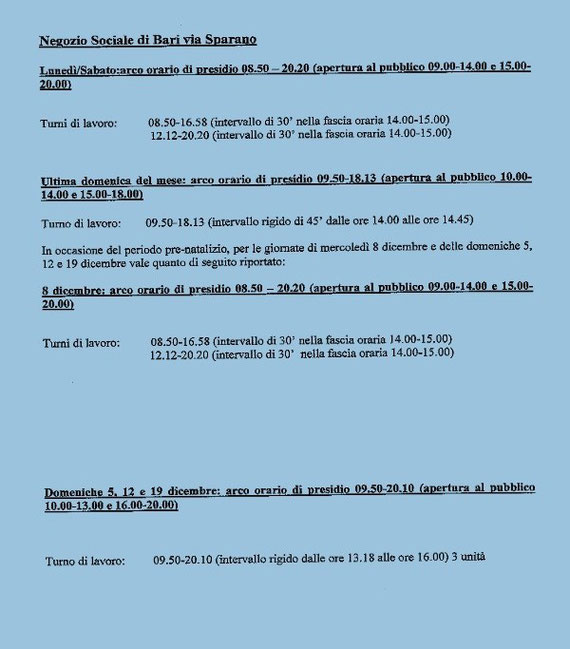 Negozio Sociale di Bari via Sparano

Lunedì/Sabato:arco orario di presidio 08.50 – 20.20 (apertura al pubblico 09.00-14.00 e 15.00-20.00)

Turni di lavoro: 08.50-16.58 (intervallo di 30' nella fascia oraria 14.00-15.00)
12.12-20.20 (intervallo di 30' nella fascia oraria 14.00-15.00)

Ultima domenica del mese: arco orario di presidio 09.50-18.13 (apertura al pubblico 10.00-14.00 e 15.00-18.00)

Turno di lavoro: 09.50-18.13 (intervallo rigido di 45' dalle ore 14.00 alle ore 14.45)

In occasione del periodo pre-natalizio, per le giornate di mercoledì 8 dicembre e delle domeniche 5, 12 e 19 dicembre vale quanto di seguito riportato:

8 dicembre: arco orario di presidio 08.50 – 20.20 (apertura al pubblico 09.00-14.00 e 15.00-20.00)

Turni di lavoro: 08.50-16.58 (intervallo di 30' nella fascia oraria 14.00-15.00)
12.12-20.20 (intervallo di 30' nella fascia oraria 14.00-15.00)

Domeniche 5, 12 e 19 dicembre: arco orario di presidio 09.50-20.10 (apertura al pubblico 10.00-13.00 e 16.00-20.00)

Turno di lavoro: 09.50-20.10 (intervallo rigido dalle ore 13.18 alle ore 16.00) 3 unità